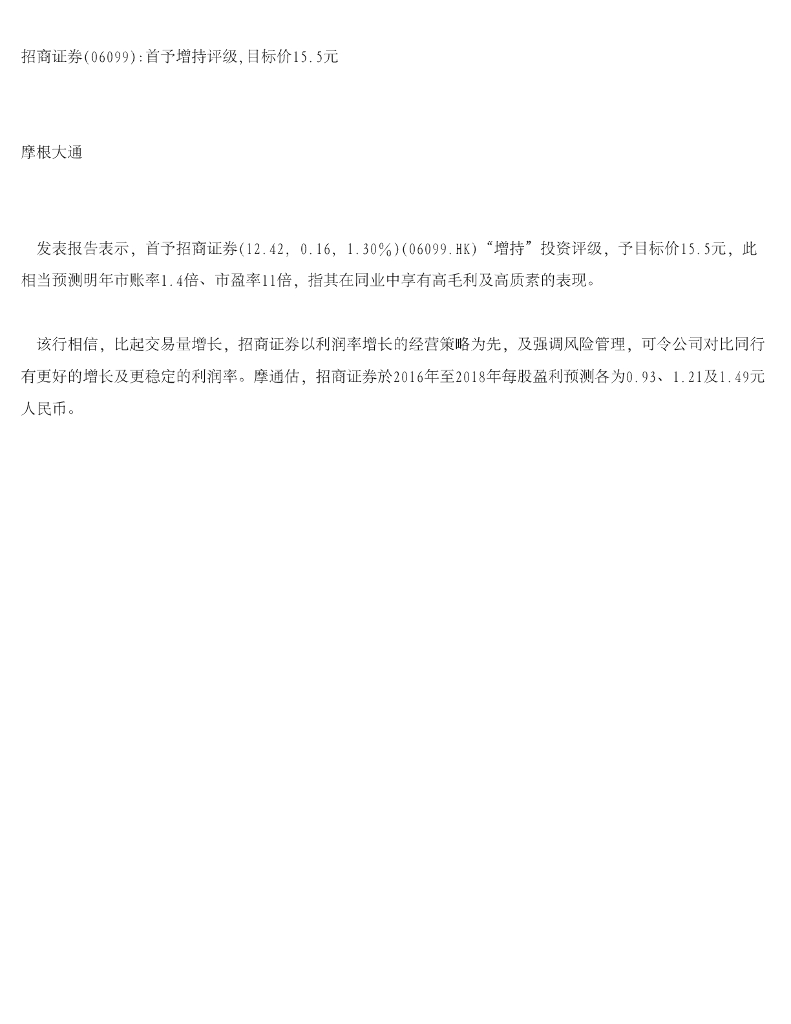 招商证券(06099):首予增持评级,目标价15.5元

摩根大通

发表报告表示，首予招商证券(12.42, 0.16, 1.30%)(06099.HK)“增持”投资评级，予目标价15.5元，此相当预测明年市账率1.4倍、市盈率11倍，指其在同业中享有高毛利及高质素的表现。

该行相信，比起交易量增长，招商证券以利润率增长的经营策略为先，及强调风险管理，可令公司对比同行有更好的增长及更稳定的利润率。摩通估，招商证券於2016年至2018年每股盈利预测各为0.93、1.21及1.49元人民币。